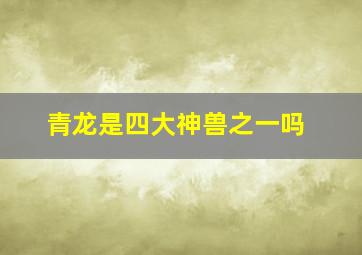 青龙是四大神兽之一吗